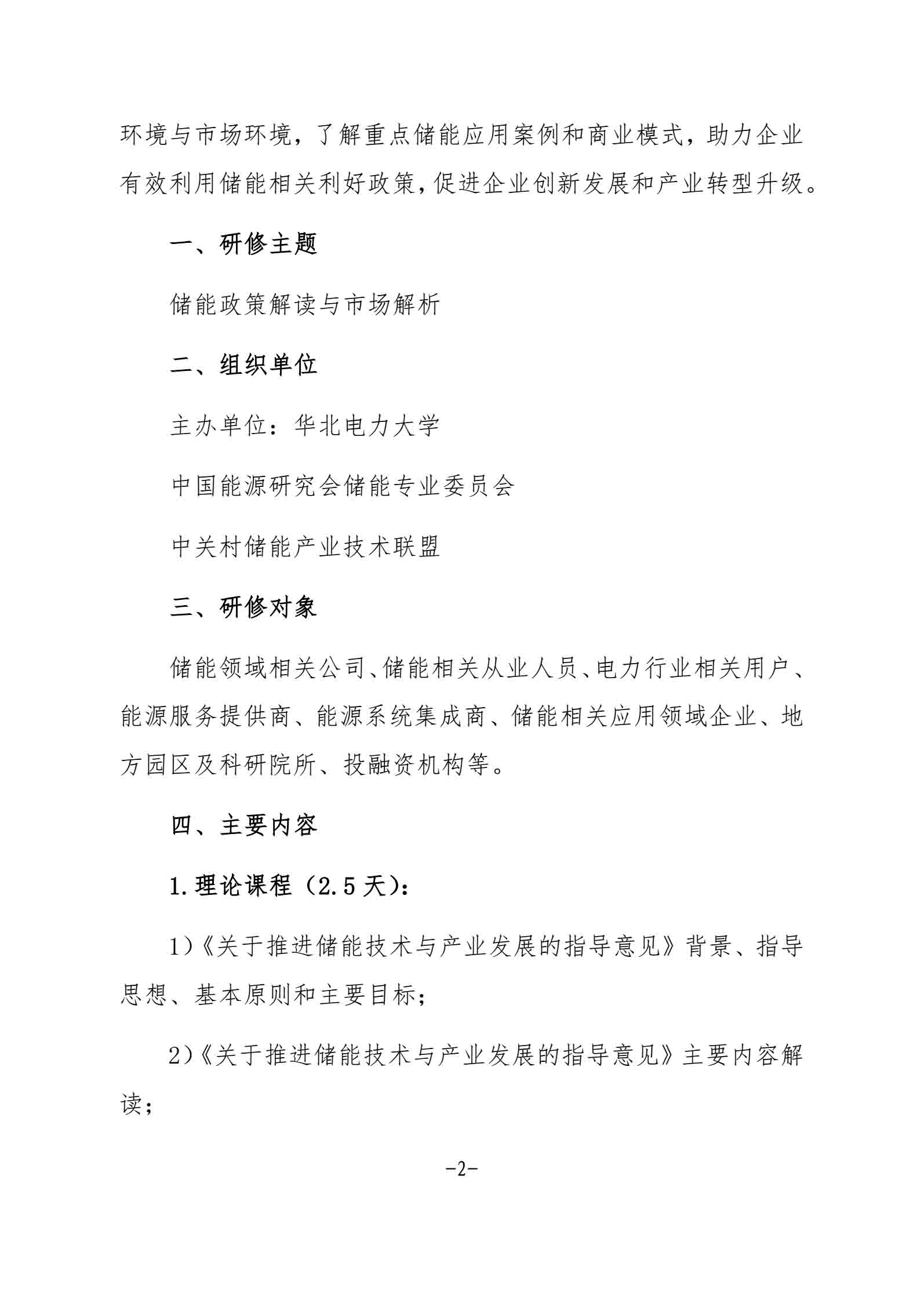 环境与市场环境，了解重点储能应用案例和商业模式，助力企业有效利用储能相关利好政策，促进企业创新发展和产业转型升级。

一、研修主题

储能政策解读与市场解析

二、组织单位

主办单位：华北电力大学

中国能源研究会储能专业委员会

中关村储能产业技术联盟

三、研修对象

储能领域相关公司、储能相关从业人员、电力行业相关用户、能源服务提供商、能源系统集成商、储能相关应用领域企业、地方园区及科研院所、投融资机构等。

四、主要内容

1.理论课程（2.5天）：

1)《关于推进储能技术与产业发展的指导意见》背景、指导思想、基本原则和主要目标；

2)《关于推进储能技术与产业发展的指导意见》主要内容解读；

-2-